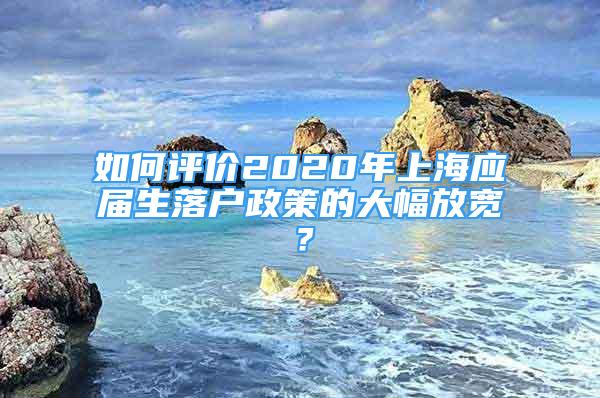 如何评价2020年上海应届生落户政策的大幅放宽？